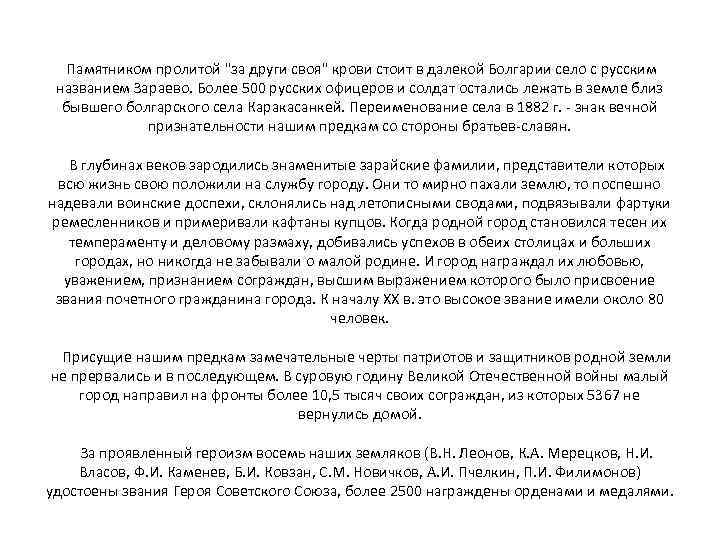 Памятником пролитой "за други своя" крови стоит в далекой Болгарии село с русским названием Зараево. Более 500 русских офицеров и солдат остались лежать в земле близ бывшего болгарского села Каракасанкей. Переименование села в 1882 г. - знак вечной признательности нашим предкам со стороны братьев-славян.

В глубинах веков зародились знаменитые зарайские фамилии, представители которых всю жизнь свою положили на службу городу. Они то мирно пахали землю, то поспешно надевали воинские доспехи, склонялись над летописными сводами, подвязывали фартуки ремесленников и примеривали кафтаны купцов. Когда родной город становился тесен их темпераменту и деловому размаху, добивались успехов в обеих столицах и больших городах, но никогда не забывали о малой родине. И город награждал их любовью, уважением, признанием сограждан, высшим выражением которого было присвоение звания почетного гражданина города. К началу XX в. это высокое звание имели около 80 человек.

Присущие нашим предкам замечательные черты патриотов и защитников родной земли не прервались и в последующем. В суровую годину Великой Отечественной войны малый город направил на фронты более 10,5 тысяч своих сограждан, из которых 5367 не вернулись домой.

За проявленный героизм восемь наших земляков (В.Н. Леонов, К.А. Мерецков, Н.И. Власов, Ф.И. Каменев, Б.И. Ковзан, С.М. Новичков, А.И. Пчелкин, П.И. Филимонов) удостоены звания Героя Советского Союза, более 2500 награждены орденами и медалями.